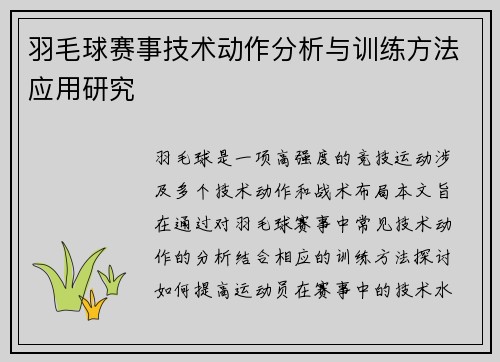 羽毛球赛事技术动作分析与训练方法应用研究

羽毛球是一项高强度的竞技运动涉及多个技术动作和战术布局本文旨在通过对羽毛球赛事中常见技术动作的分析结合相应的训练方法探讨如何提高运动员在赛事中的技术水